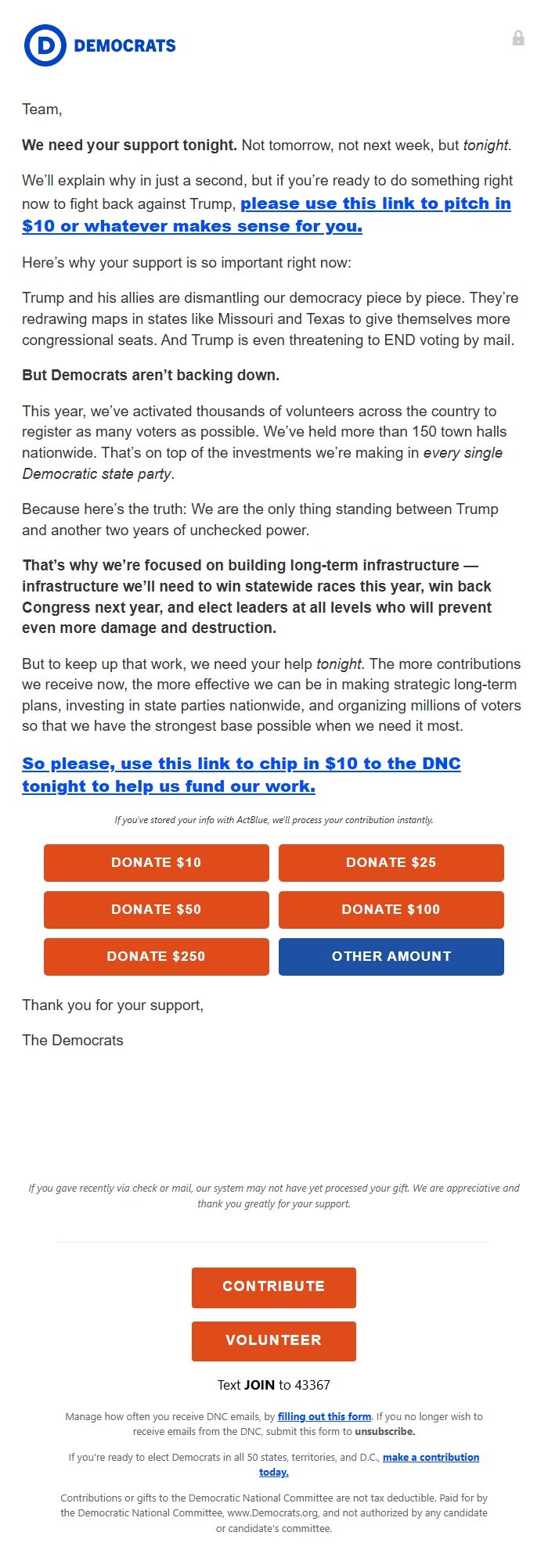 D DEMOCRATS

Team,

We need your support tonight. Not tomorrow, not next week, but tonight.

We'll explain why in just a second, but if you're ready to do something right now to fight back against Trump, please use this link to pitch in $10 or whatever makes sense for you.

Here's why your support is so important right now:

Trump and his allies are dismantling our democracy piece by piece. They're redrawing maps in states like Missouri and Texas to give themselves more congressional seats. And Trump is even threatening to END voting by mail.

But Democrats aren't backing down.

This year, we've activated thousands of volunteers across the country to register as many voters as possible. We've held more than 150 town halls nationwide. That's on top of the investments we're making in every single Democratic state party.

Because here's the truth: We are the only thing standing between Trump and another two years of unchecked power.

That's why we're focused on building long-term infrastructure — infrastructure we'll need to win statewide races this year, win back Congress next year, and elect leaders at all levels who will prevent even more damage and destruction.

But to keep up that work, we need your help tonight. The more contributions we receive now, the more effective we can be in making strategic long-term plans, investing in state parties nationwide, and organizing millions of voters so that we have the strongest base possible when we need it most.

So please, use this link to chip in $10 to the DNC tonight to help us fund our work.

If you've stored your info with ActBlue, we'll process your contribution instantly.

DONATE $10
DONATE $25
DONATE $50
DONATE $100
DONATE $250
OTHER AMOUNT

Thank you for your support,

The Democrats

If you gave recently via check or mail, our system may not have yet processed your gift. We are appreciative and thank you greatly for your support.

CONTRIBUTE

VOLUNTEER

Text JOIN to 43367

Manage how often you receive DNC emails, by filling out this form. If you no longer wish to receive emails from the DNC, submit this form to unsubscribe.

If you're ready to elect Democrats in all 50 states, territories, and D.C., make a contribution today.

Contributions or gifts to the Democratic National Committee are not tax deductible. Paid for by the Democratic National Committee, www.Democrats.org, and not authorized by any candidate or candidate's committee.